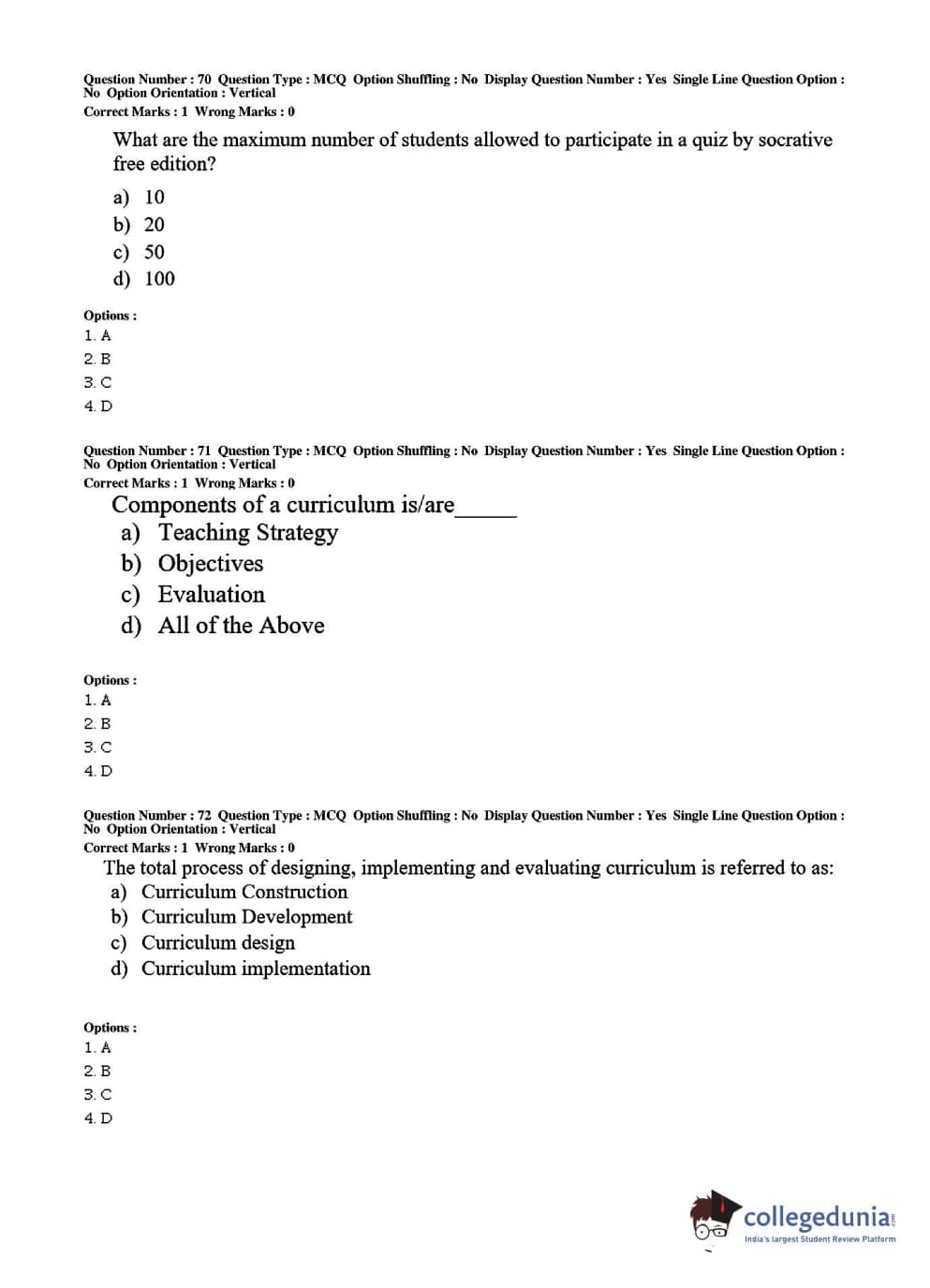 Question Number : 70 Question Type : MCQ Option Shuffling : No Display Question Number : Yes Single Line Question Option : No Option Orientation : Vertical
Correct Marks : 1 Wrong Marks : 0

What are the maximum number of students allowed to participate in a quiz by socrative free edition?

a) 10
b) 20
c) 50
d) 100

Options :
1. A
2. B
3. C
4. D

Question Number : 71 Question Type : MCQ Option Shuffling : No Display Question Number : Yes Single Line Question Option : No Option Orientation : Vertical
Correct Marks : 1 Wrong Marks : 0

Components of a curriculum is/are_____

a) Teaching Strategy
b) Objectives
c) Evaluation
d) All of the Above

Options :
1. A
2. B
3. C
4. D

Question Number : 72 Question Type : MCQ Option Shuffling : No Display Question Number : Yes Single Line Question Option : No Option Orientation : Vertical
Correct Marks : 1 Wrong Marks : 0

The total process of designing, implementing and evaluating curriculum is referred to as:

a) Curriculum Construction
b) Curriculum Development
c) Curriculum design
d) Curriculum implementation

Options :
1. A
2. B
3. C
4. D

collegedunia.com
India's largest Student Review Platform